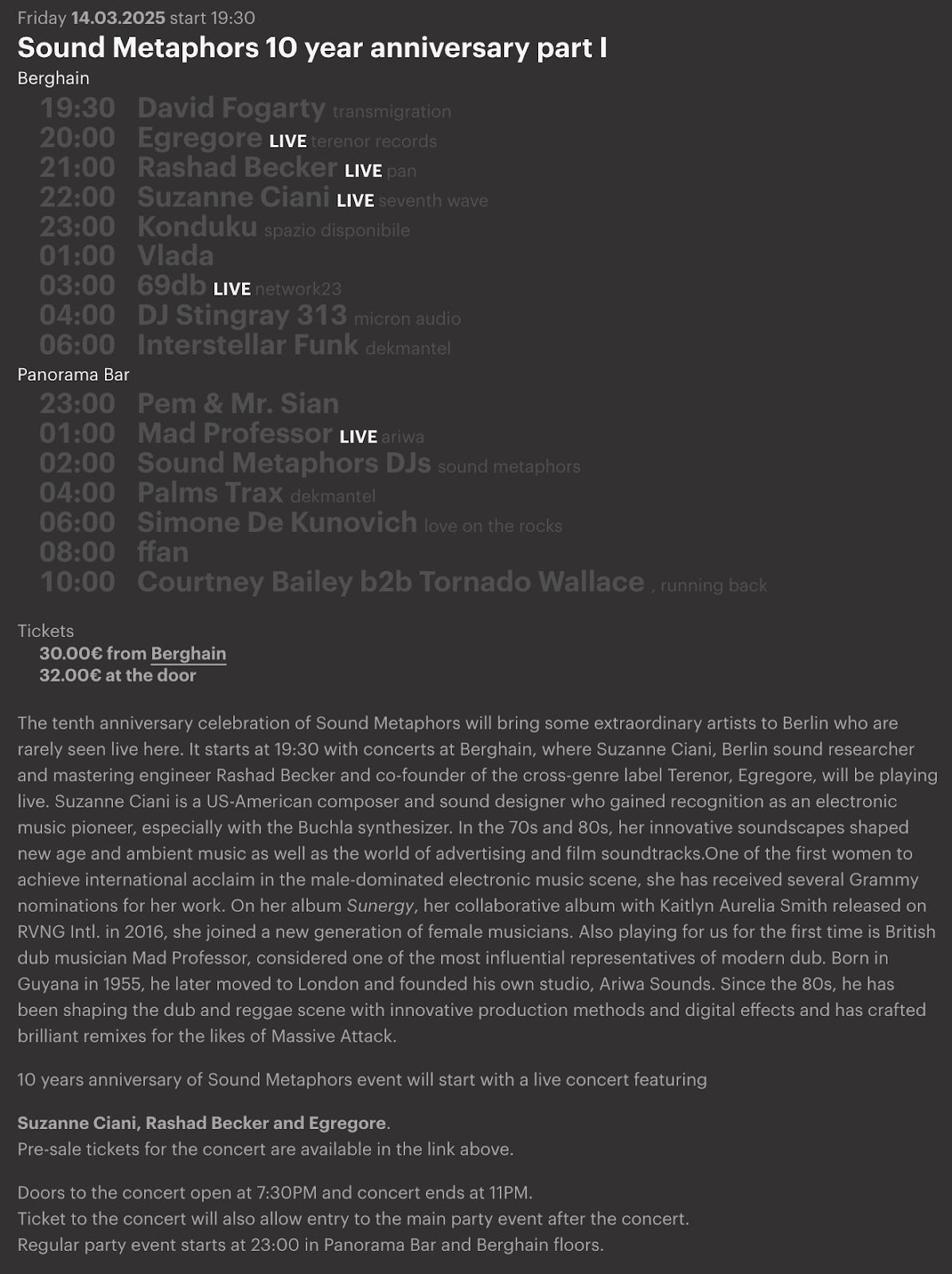 Friday 14.03.2025 start 19:30

Sound Metaphors 10 year anniversary part I

Berghain

19:30 David Fogarty transmigration
20:00 Egregore LIVE terenor records
21:00 Rashad Becker LIVE pan
22:00 Suzanne Ciani LIVE seventh wave
23:00 Konduku spazio disponibile
01:00 Vlada
03:00 69db LIVE network23
04:00 DJ Stingray 313 micron audio
06:00 Interstellar Funk dekmantel

Panorama Bar

23:00 Pem & Mr. Sian
01:00 Mad Professor LIVE ariwa
02:00 Sound Metaphors DJs sound metaphors
04:00 Palms Trax dekmantel
06:00 Simone De Kunovich love on the rocks
08:00 ffan
10:00 Courtney Bailey b2b Tornado Wallace , running back

Tickets
30.00€ from Berghain
32.00€ at the door

The tenth anniversary celebration of Sound Metaphors will bring some extraordinary artists to Berlin who are rarely seen live here. It starts at 19:30 with concerts at Berghain, where Suzanne Ciani, Berlin sound researcher and mastering engineer Rashad Becker and co-founder of the cross-genre label Terenor, Egregore, will be playing live. Suzanne Ciani is a US-American composer and sound designer who gained recognition as an electronic music pioneer, especially with the Buchla synthesizer. In the 70s and 80s, her innovative soundscapes shaped new age and ambient music as well as the world of advertising and film soundtracks.One of the first women to achieve international acclaim in the male-dominated electronic music scene, she has received several Grammy nominations for her work. On her album Sunergy, her collaborative album with Kaitlyn Aurelia Smith released on RVNG Intl. in 2016, she joined a new generation of female musicians. Also playing for us for the first time is British dub musician Mad Professor, considered one of the most influential representatives of modern dub. Born in Guyana in 1955, he later moved to London and founded his own studio, Ariwa Sounds. Since the 80s, he has been shaping the dub and reggae scene with innovative production methods and digital effects and has crafted brilliant remixes for the likes of Massive Attack.

10 years anniversary of Sound Metaphors event will start with a live concert featuring

Suzanne Ciani, Rashad Becker and Egregore.
Pre-sale tickets for the concert are available in the link above.

Doors to the concert open at 7:30PM and concert ends at 11PM.
Ticket to the concert will also allow entry to the main party event after the concert.
Regular party event starts at 23:00 in Panorama Bar and Berghain floors.